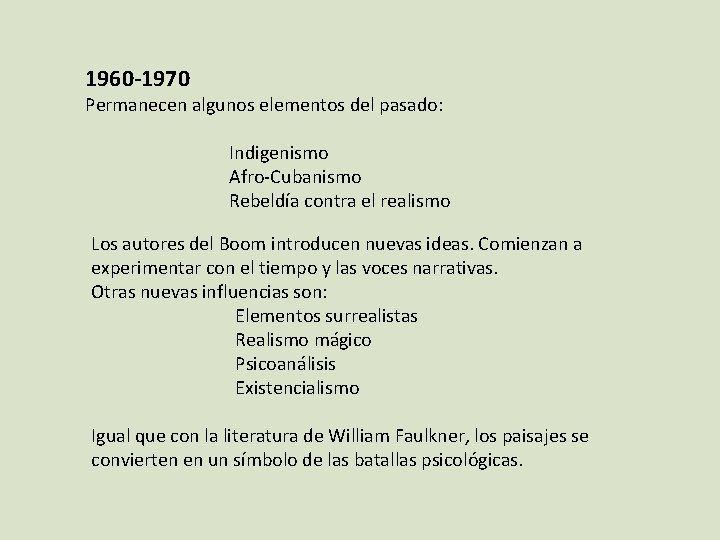 1960-1970
Permanecen algunos elementos del pasado:

Indigenismo
Afro-Cubanismo
Rebeldía contra el realismo

Los autores del Boom introducen nuevas ideas. Comienzan a experimentar con el tiempo y las voces narrativas.
Otras nuevas influencias son:
Elementos surrealistas
Realismo mágico
Psicoanálisis
Existencialismo

Igual que con la literatura de William Faulkner, los paisajes se convierten en un símbolo de las batallas psicológicas.